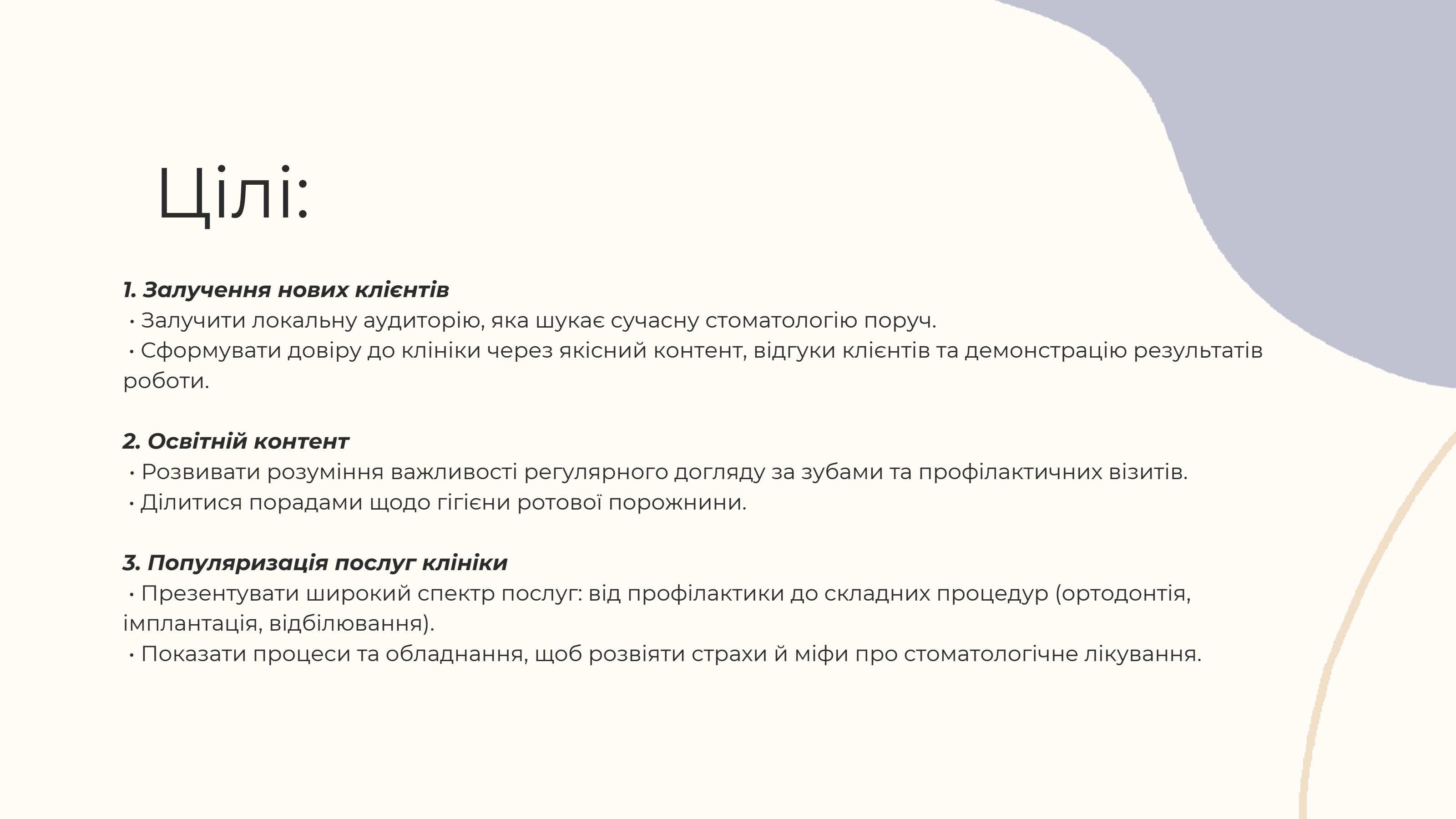 Цілі:

1. Залучення нових клієнтів
• Залучити локальну аудиторію, яка шукає сучасну стоматологію поруч.
• Сформувати довіру до клініки через якісний контент, відгуки клієнтів та демонстрацію результатів роботи.

2. Освітній контент
• Розвивати розуміння важливості регулярного догляду за зубами та профілактичних візитів.
• Ділитися порадами щодо гігієни ротової порожнини.

3. Популяризація послуг клініки
• Презентувати широкий спектр послуг: від профілактики до складних процедур (ортодонтія, імплантація, відбілювання).
• Показати процеси та обладнання, щоб розвіяти страхи й міфи про стоматологічне лікування.